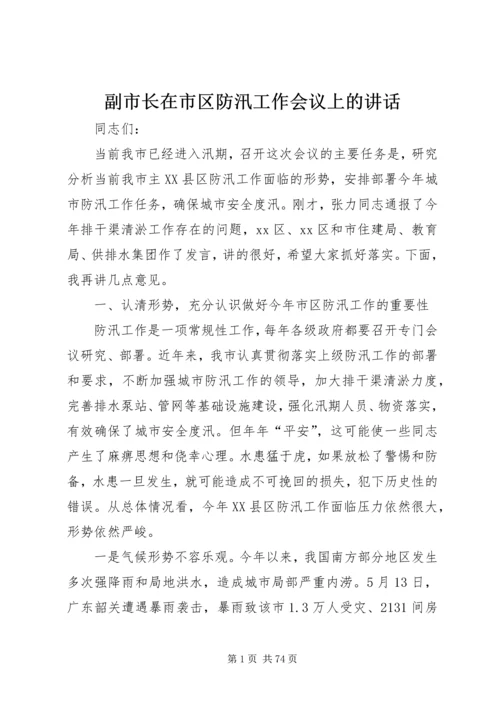 副市长在市区防汛工作会议上的讲话

同志们：

当前我市已经进入汛期，召开这次会议的主要任务是，研究分析当前我市主XX县区防汛工作面临的形势，安排部署今年城市防汛工作任务，确保城市安全度汛。刚才，张力同志通报了今年排干渠清淤工作存在的问题，xx区、xx区和市住建局、教育局、供排水集团作了发言，讲的很好，希望大家抓好落实。下面，我再讲几点意见。

一、认清形势，充分认识做好今年市区防汛工作的重要性

防汛工作是一项常规性工作，每年各级政府都要召开专门会议研究、部署。近年来，我市认真贯彻落实上级防汛工作的部署和要求，不断加强城市防汛工作的领导，加大排干渠清淤力度，完善排水泵站、管网等基础设施建设，强化汛期人员、物资落实，有效确保了城市安全度汛。但年年“平安”，这可能使一些同志产生了麻痹思想和侥幸心理。水患猛于虎，如果放松了警惕和防备，水患一旦发生，就可能造成不可挽回的损失，犯下历史性的错误。从总体情况看，今年XX县区防汛工作面临压力依然很大，形势依然严峻。

一是气候形势不容乐观。今年以来，我国南方部分地区发生多次强降雨和局地洪水，造成城市局部严重内涝。5月13日，广东韶关遭遇暴雨袭击，暴雨致该市1.3万人受灾、2131间房

第1页 共74页